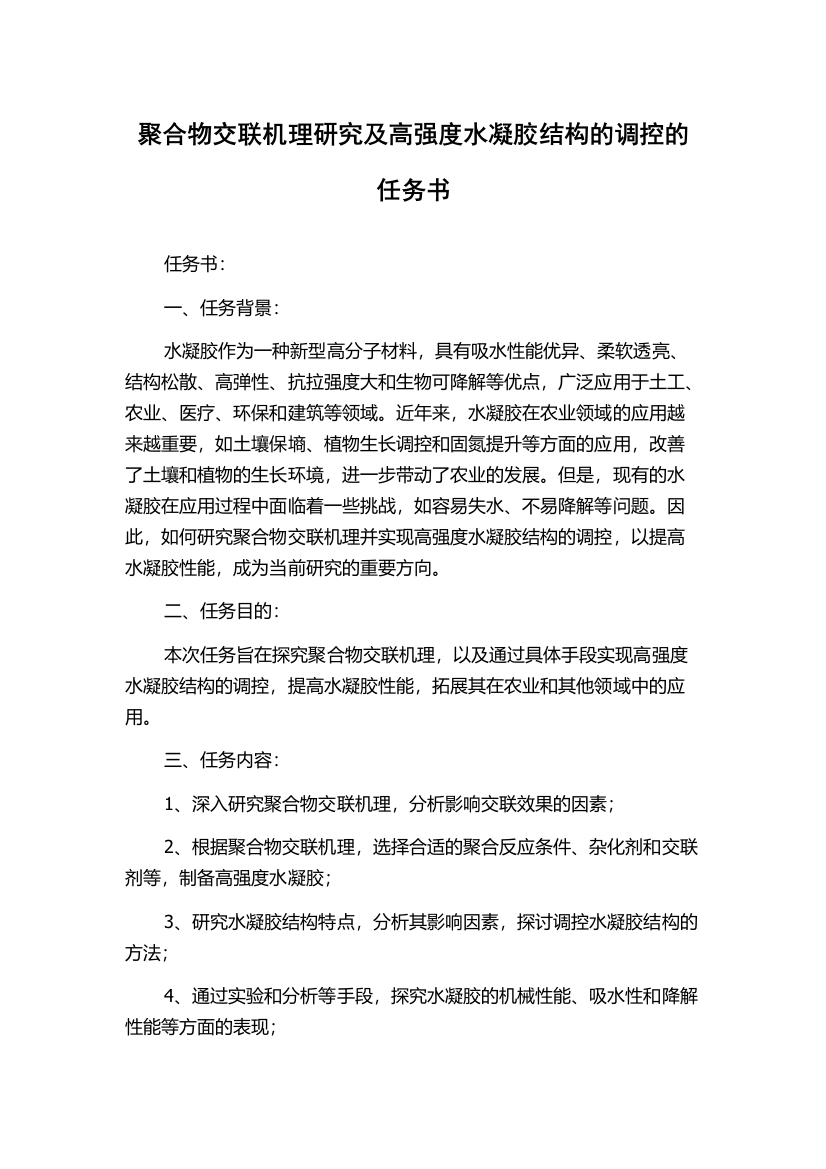 聚合物交联机理研究及高强度水凝胶结构的调控的任务书

任务书：

一、任务背景：

水凝胶作为一种新型高分子材料，具有吸水性能优异、柔软透亮、结构松散、高弹性、抗拉强度大和生物可降解等优点，广泛应用于土工、农业、医疗、环保和建筑等领域。近年来，水凝胶在农业领域的应用越来越重要，如土壤保墒、植物生长调控和固氮提升等方面的应用，改善了土壤和植物的生长环境，进一步带动了农业的发展。但是，现有的水凝胶在应用过程中面临着一些挑战，如容易失水、不易降解等问题。因此，如何研究聚合物交联机理并实现高强度水凝胶结构的调控，以提高水凝胶性能，成为当前研究的重要方向。

二、任务目的：

本次任务旨在探究聚合物交联机理，以及通过具体手段实现高强度水凝胶结构的调控，提高水凝胶性能，拓展其在农业和其他领域中的应用。

三、任务内容：

1、深入研究聚合物交联机理，分析影响交联效果的因素；

2、根据聚合物交联机理，选择合适的聚合反应条件、杂化剂和交联剂等，制备高强度水凝胶；

3、研究水凝胶结构特点，分析其影响因素，探讨调控水凝胶结构的方法；

4、通过实验和分析等手段，探究水凝胶的机械性能、吸水性和降解性能等方面的表现；